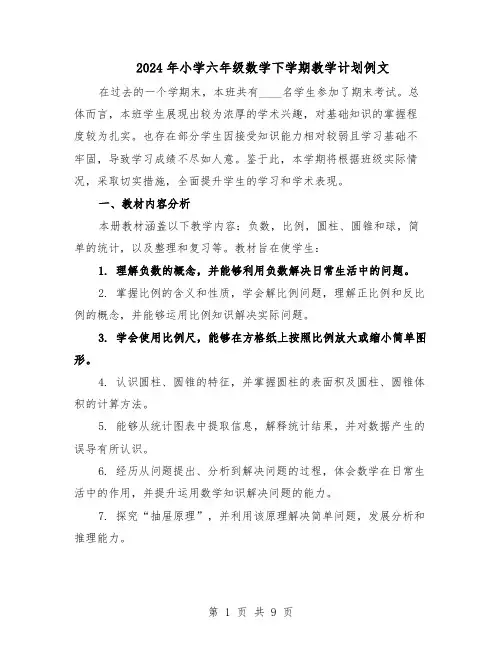 2024年小学六年级数学下学期教学计划例文

在过去的一个学期末，本班共有____名学生参加了期末考试。总体而言，本班学生展现出较为浓厚的学术兴趣，对基础知识的掌握程度较为扎实。也存在部分学生因接受知识能力相对较弱且学习基础不牢固，导致学习成绩不尽如人意。鉴于此，本学期将根据班级实际情况，采取切实措施，全面提升学生的学习和学术表现。

一、教材内容分析

本册教材涵盖以下教学内容：负数，比例，圆柱、圆锥和球，简单的统计，以及整理和复习等。教材旨在使学生：

1. 理解负数的概念，并能够利用负数解决日常生活中的问题。

2. 掌握比例的含义和性质，学会解比例问题，理解正比例和反比例的概念，并能够运用比例知识解决实际问题。

3. 学会使用比例尺，能够在方格纸上按照比例放大或缩小简单图形。

4. 认识圆柱、圆锥的特征，并掌握圆柱的表面积及圆柱、圆锥体积的计算方法。

5. 能够从统计图表中提取信息，解释统计结果，并对数据产生的误导有所认识。

6. 经历从问题提出、分析到解决问题的过程，体会数学在日常生活中的作用，并提升运用数学知识解决问题的能力。

7. 探究“抽屉原理”，并利用该原理解决简单问题，发展分析和推理能力。

第 1 页 共 9 页